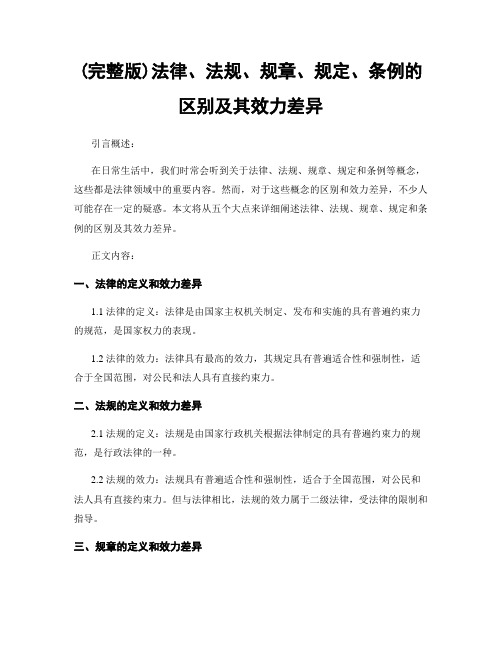 (完整版)法律、法规、规章、规定、条例的区别及其效力差异

引言概述：

在日常生活中，我们时常会听到关于法律、法规、规章、规定和条例等概念，这些都是法律领域中的重要内容。然而，对于这些概念的区别和效力差异，不少人可能存在一定的疑惑。本文将从五个大点来详细阐述法律、法规、规章、规定和条例的区别及其效力差异。

正文内容：

一、法律的定义和效力差异

1.1 法律的定义：法律是由国家主权机关制定、发布和实施的具有普遍约束力的规范，是国家权力的表现。

1.2 法律的效力：法律具有最高的效力，其规定具有普遍适合性和强制性，适合于全国范围，对公民和法人具有直接约束力。

二、法规的定义和效力差异

2.1 法规的定义：法规是由国家行政机关根据法律制定的具有普遍约束力的规范，是行政法律的一种。

2.2 法规的效力：法规具有普遍适合性和强制性，适合于全国范围，对公民和法人具有直接约束力。但与法律相比，法规的效力属于二级法律，受法律的限制和指导。

三、规章的定义和效力差异